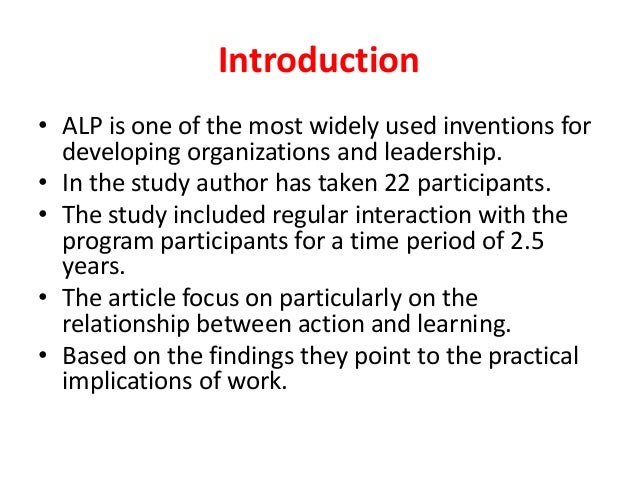 Introduction

• ALP is one of the most widely used inventions for developing organizations and leadership.
• In the study author has taken 22 participants.
• The study included regular interaction with the program participants for a time period of 2.5 years.
• The article focus on particularly on the relationship between action and learning.
• Based on the findings they point to the practical implications of work.